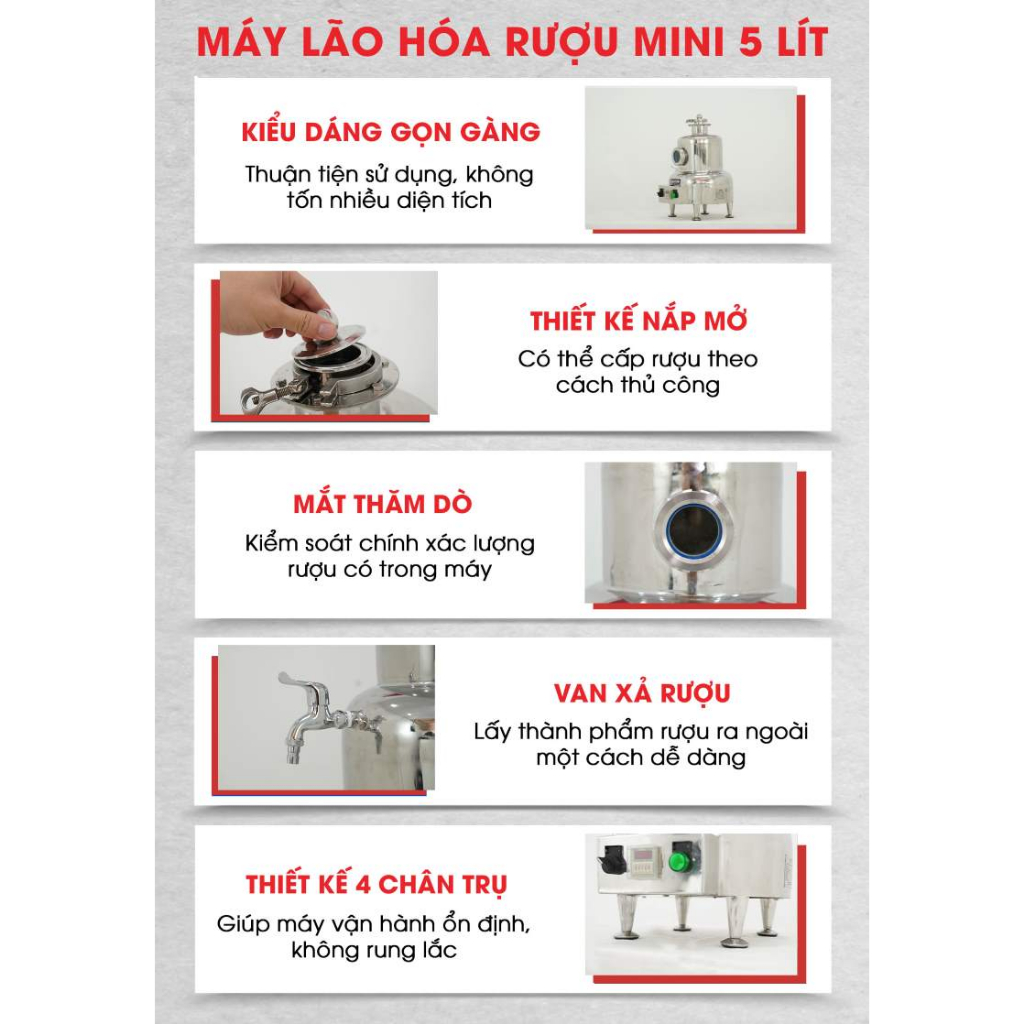 MÁY LÃO HÓA RƯỢU MINI 5 LÍT

KIỂU DÁNG GỌN GÀNG
Thuận tiện sử dụng, không tốn nhiều diện tích

THIẾT KẾ NẮP MỞ
Có thể cấp rượu theo cách thủ công

MẮT THĂM DÒ
Kiểm soát chính xác lượng rượu có trong máy

VAN XẢ RƯỢU
Lấy thành phẩm rượu ra ngoài một cách dễ dàng

THIẾT KẾ 4 CHÂN TRỤ
Giúp máy vận hành ổn định, không rung lắc